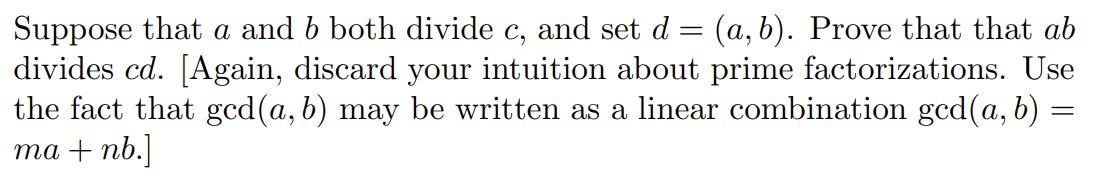 Suppose that $a$ and $b$ both divide $c$, and set $d = (a, b)$. Prove that that $ab$ divides $cd$. [Again, discard your intuition about prime factorizations. Use the fact that $\gcd(a, b)$ may be written as a linear combination $\gcd(a, b) = ma + nb$.]